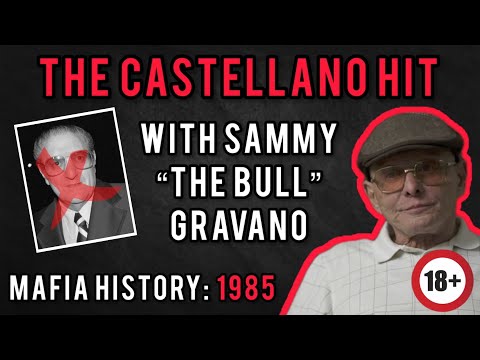 THE CASTELLANO HIT

WITH SAMMY "THE BULL" GRAVANO

MAFIA HISTORY: 1985

18+